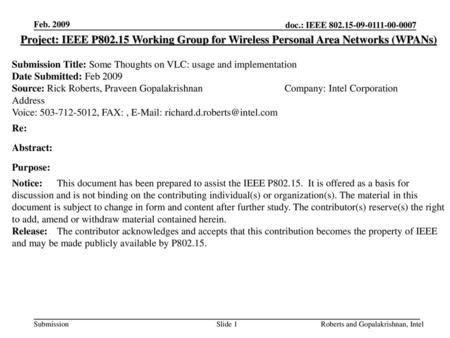 Feb. 2009

doc.: IEEE 802.15-09-0111-00-0007

Project: IEEE P802.15 Working Group for Wireless Personal Area Networks (WPANs)

Submission Title: Some Thoughts on VLC: usage and implementation
Date Submitted: Feb 2009
Source: Rick Roberts, Praveen Gopalakrishnan Company: Intel Corporation
Address
Voice: 503-712-5012, FAX: , E-Mail: richard.d.roberts@intel.com

Re:

Abstract:

Purpose:

Notice: This document has been prepared to assist the IEEE P802.15. It is offered as a basis for discussion and is not binding on the contributing individual(s) or organization(s). The material in this document is subject to change in form and content after further study. The contributor(s) reserve(s) the right to add, amend or withdraw material contained herein.
Release: The contributor acknowledges and accepts that this contribution becomes the property of IEEE and may be made publicly available by P802.15.

Submission

Slide 1

Roberts and Gopalakrishnan, Intel